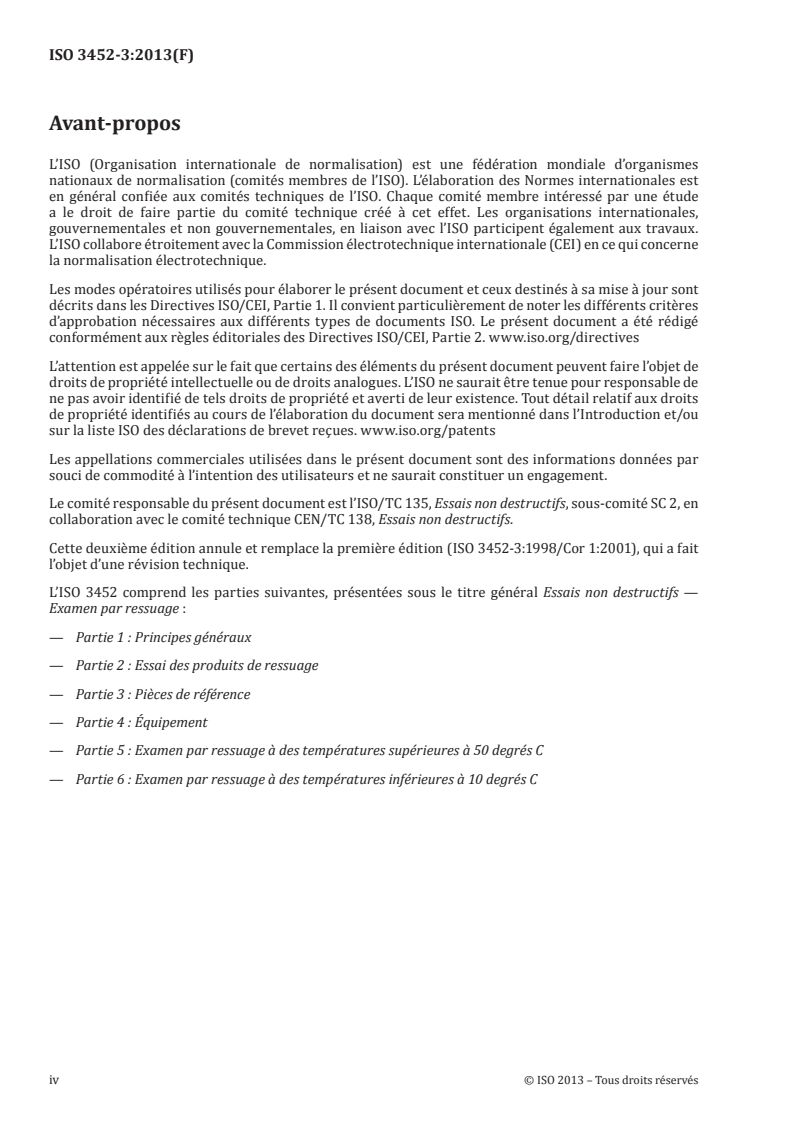 ISO 3452-3:2013(F)

Avant-propos

L'ISO (Organisation internationale de normalisation) est une fédération mondiale d'organismes nationaux de normalisation (comités membres de l'ISO). L'élaboration des Normes internationales est en général confiée aux comités techniques de l'ISO. Chaque comité membre intéressé par une étude a le droit de faire partie du comité technique créé à cet effet. Les organisations internationales, gouvernementales et non gouvernementales, en liaison avec l'ISO participent également aux travaux. L'ISO collabore étroitement avec la Commission électrotechnique internationale (CEI) en ce qui concerne la normalisation électrotechnique.

Les modes opératoires utilisés pour élaborer le présent document et ceux destinés à sa mise à jour sont décrits dans les Directives ISO/CEI, Partie 1. Il convient particulièrement de noter les différents critères d'approbation nécessaires aux différents types de documents ISO. Le présent document a été rédigé conformément aux règles éditoriales des Directives ISO/CEI, Partie 2. www.iso.org/directives

L'attention est appelée sur le fait que certains des éléments du présent document peuvent faire l'objet de droits de propriété intellectuelle ou de droits analogues. L'ISO ne saurait être tenue pour responsable de ne pas avoir identifié de tels droits de propriété et averti de leur existence. Tout détail relatif aux droits de propriété identifiés au cours de l'élaboration du document sera mentionné dans l'Introduction et/ou sur la liste ISO des déclarations de brevet reçues. www.iso.org/patents

Les appellations commerciales utilisées dans le présent document sont des informations données par souci de commodité à l'intention des utilisateurs et ne saurait constituer un engagement.

Le comité responsable du présent document est l'ISO/TC 135, Essais non destructifs, sous-comité SC 2, en collaboration avec le comité technique CEN/TC 138, Essais non destructifs.

Cette deuxième édition annule et remplace la première édition (ISO 3452-3:1998/Cor 1:2001), qui a fait l'objet d'une révision technique.

L'ISO 3452 comprend les parties suivantes, présentées sous le titre général Essais non destructifs — Examen par ressuage :

— Partie 1 : Principes généraux

— Partie 2 : Essai des produits de ressuage

— Partie 3 : Pièces de référence

— Partie 4 : Équipement

— Partie 5 : Examen par ressuage à des températures supérieures à 50 degrés C

— Partie 6 : Examen par ressuage à des températures inférieures à 10 degrés C

iv © ISO 2013 – Tous droits réservés